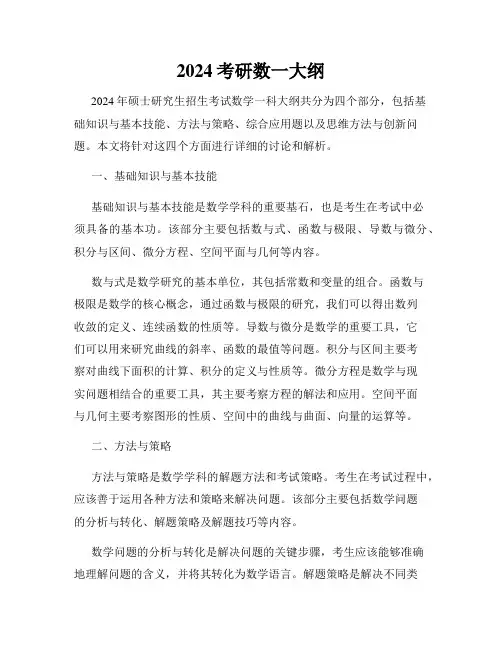 2024 考研数一大纲

2024 年硕士研究生招生考试数学一科大纲共分为四个部分，包括基础知识与基本技能、方法与策略、综合应用题以及思维方法与创新问题。本文将针对这四个方面进行详细的讨论和解析。

一、基础知识与基本技能

基础知识与基本技能是数学学科的重要基石，也是考生在考试中必须具备的基本功。该部分主要包括数与式、函数与极限、导数与微分、积分与区间、微分方程、空间平面与几何等内容。

数与式是数学研究的基本单位，其包括常数和变量的组合。函数与极限是数学的核心概念，通过函数与极限的研究，我们可以得出数列收敛的定义、连续函数的性质等。导数与微分是数学的重要工具，它们可以用来研究曲线的斜率、函数的最值等问题。积分与区间主要考察对曲线下面积的计算、积分的定义与性质等。微分方程是数学与现实问题相结合的重要工具，其主要考察方程的解法和应用。空间平面与几何主要考察图形的性质、空间中的曲线与曲面、向量的运算等。

二、方法与策略

方法与策略是数学学科的解题方法和考试策略。考生在考试过程中，应该善于运用各种方法和策略来解决问题。该部分主要包括数学问题的分析与转化、解题策略及解题技巧等内容。

数学问题的分析与转化是解决问题的关键步骤，考生应该能够准确地理解问题的含义，并将其转化为数学语言。解题策略是解决不同类